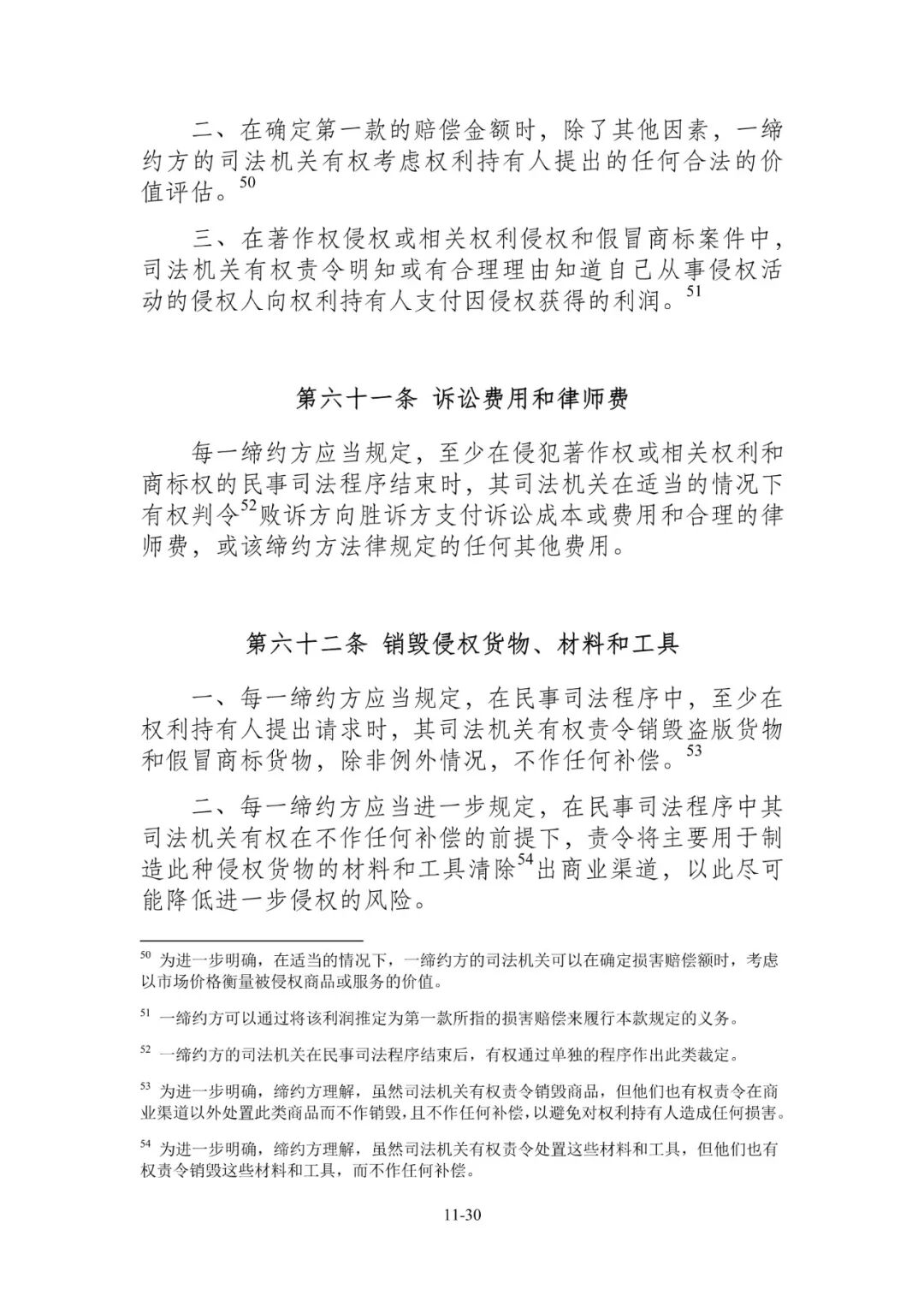 二、在确定第一款的赔偿金额时，除了其他因素，一缔约方的司法机关有权考虑权利持有人提出的任何合法的价值评估。$^{50}$

三、在著作权侵权或相关权利侵权和假冒商标案件中，司法机关有权责令明知或有合理理由知道自己从事侵权活动的侵权人向权利持有人支付因侵权获得的利润。$^{51}$

第六十一条 诉讼费用和律师费

每一缔约方应当规定，至少在侵犯著作权或相关权利和商标权的民事司法程序结束时，其司法机关在适当的情况下有权判令$^{52}$败诉方向胜诉方支付诉讼成本或费用和合理的律师费，或该缔约方法律规定的任何其他费用。

第六十二条 销毁侵权货物、材料和工具

一、每一缔约方应当规定，在民事司法程序中，至少在权利持有人提出请求时，其司法机关有权责令销毁盗版货物和假冒商标货物，除非例外情况，不作任何补偿。$^{53}$

二、每一缔约方应当进一步规定，在民事司法程序中其司法机关有权在不作任何补偿的前提下，责令将主要用于制造此种侵权货物的材料和工具清除$^{54}$出商业渠道，以此尽可能降低进一步侵权的风险。

$^{50}$ 为进一步明确，在适当的情况下，一缔约方的司法机关可以在确定损害赔偿额时，考虑以市场价格衡量被侵权商品或服务的价值。

$^{51}$ 一缔约方可以通过将该利润推定为第一款所指的损害赔偿来履行本款规定的义务。

$^{52}$ 一缔约方的司法机关在民事司法程序结束后，有权通过单独的程序作出此类裁定。

$^{53}$ 为进一步明确，缔约方理解，虽然司法机关有权责令销毁商品，但他们也有权责令在商业渠道以外处置此类商品而不作销毁，且不作任何补偿，以避免对权利持有人造成任何损害。

$^{54}$ 为进一步明确，缔约方理解，虽然司法机关有权责令处置这些材料和工具，但他们也有权责令销毁这些材料和工具，而不作任何补偿。

11-30